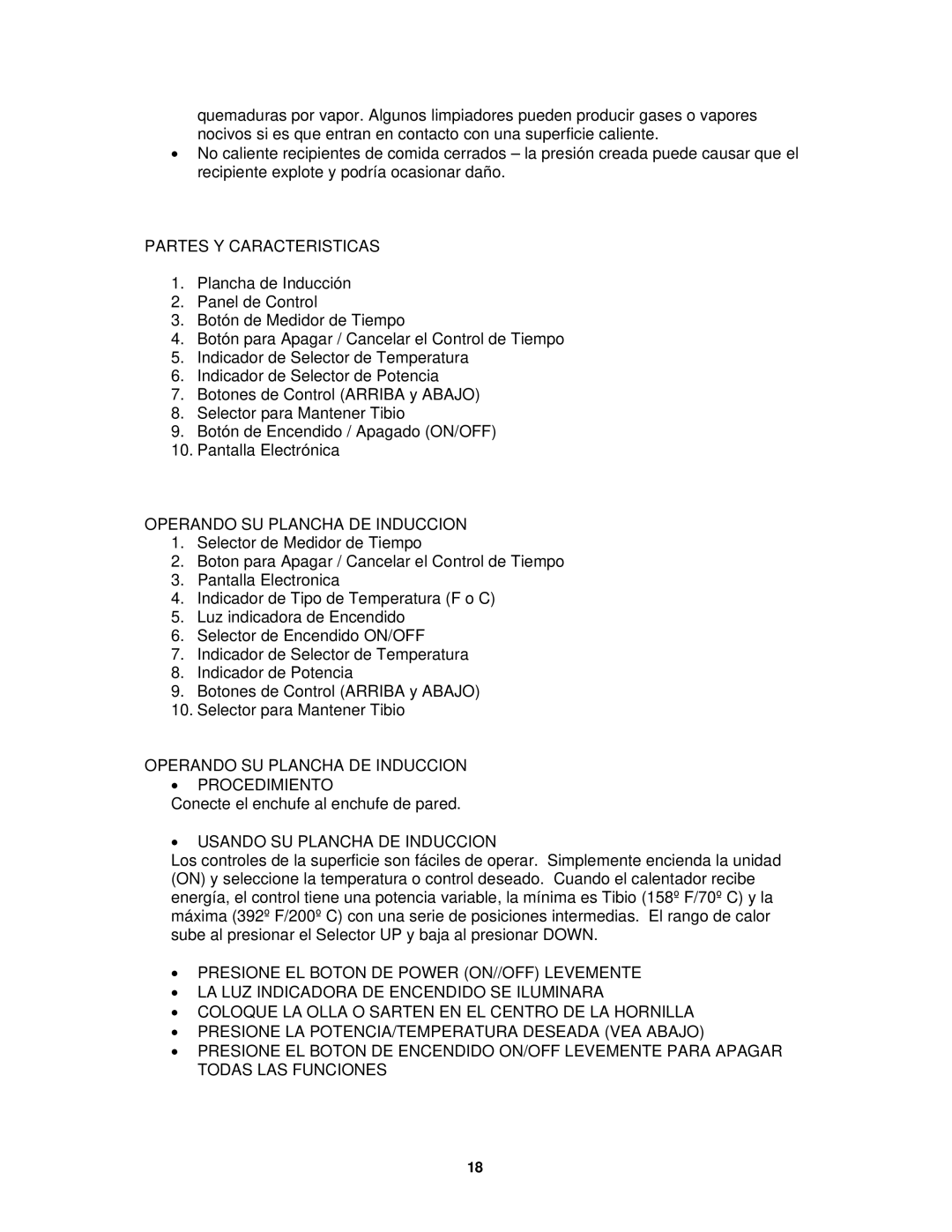 quemaduras por vapor. Algunos limpiadores pueden producir gases o vapores nocivos si es que entran en contacto con una superficie caliente.
• No caliente recipientes de comida cerrados – la presión creada puede causar que el recipiente explote y podría ocasionar daño.

PARTES Y CARACTERISTICAS

1. Plancha de Inducción
2. Panel de Control
3. Botón de Medidor de Tiempo
4. Botón para Apagar / Cancelar el Control de Tiempo
5. Indicador de Selector de Temperatura
6. Indicador de Selector de Potencia
7. Botones de Control (ARRIBA y ABAJO)
8. Selector para Mantener Tibio
9. Botón de Encendido / Apagado (ON/OFF)
10. Pantalla Electrónica

OPERANDO SU PLANCHA DE INDUCCION
1. Selector de Medidor de Tiempo
2. Boton para Apagar / Cancelar el Control de Tiempo
3. Pantalla Electronica
4. Indicador de Tipo de Temperatura (F o C)
5. Luz indicadora de Encendido
6. Selector de Encendido ON/OFF
7. Indicador de Selector de Temperatura
8. Indicador de Potencia
9. Botones de Control (ARRIBA y ABAJO)
10. Selector para Mantener Tibio

OPERANDO SU PLANCHA DE INDUCCION
• PROCEDIMIENTO
Conecte el enchufe al enchufe de pared.

• USANDO SU PLANCHA DE INDUCCION
Los controles de la superficie son fáciles de operar. Simplemente encienda la unidad (ON) y seleccione la temperatura o control deseado. Cuando el calentador recibe energía, el control tiene una potencia variable, la mínima es Tibio (158º F/70º C) y la máxima (392º F/200º C) con una serie de posiciones intermedias. El rango de calor sube al presionar el Selector UP y baja al presionar DOWN.

• PRESIONE EL BOTON DE POWER (ON//OFF) LEVEMENTE
• LA LUZ INDICADORA DE ENCENDIDO SE ILUMINARA
• COLOQUE LA OLLA O SARTEN EN EL CENTRO DE LA HORNILLA
• PRESIONE LA POTENCIA/TEMPERATURA DESEADA (VEA ABAJO)
• PRESIONE EL BOTON DE ENCENDIDO ON/OFF LEVEMENTE PARA APAGAR TODAS LAS FUNCIONES

18